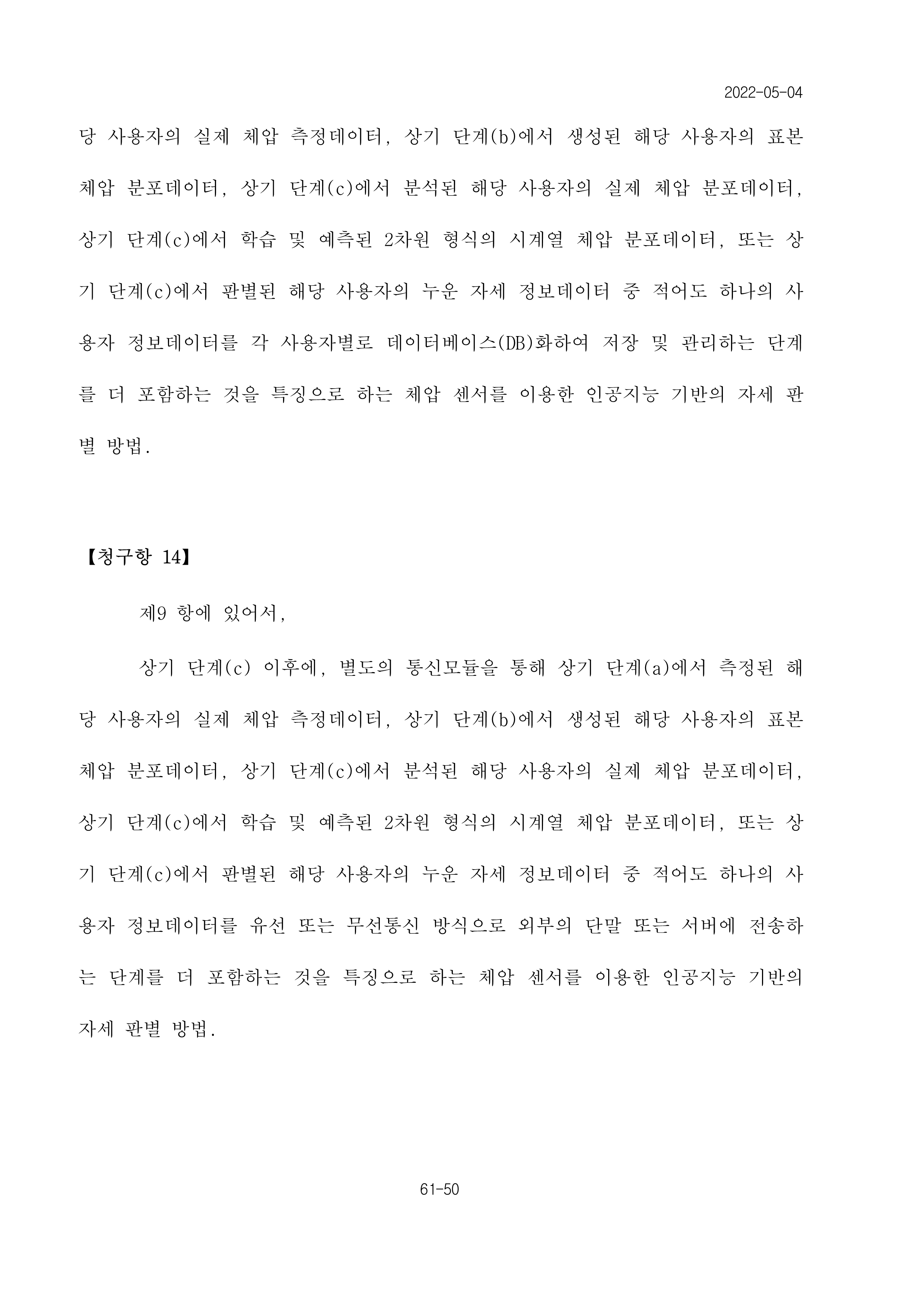 2022-05-04

당 사용자의 실제 체압 측정데이터, 상기 단계(b)에서 생성된 해당 사용자의 표본 체압 분포데이터, 상기 단계(c)에서 분석된 해당 사용자의 실제 체압 분포데이터, 상기 단계(c)에서 학습 및 예측된 2차원 형식의 시계열 체압 분포데이터, 또는 상기 단계(c)에서 판별된 해당 사용자의 누운 자세 정보데이터 중 적어도 하나의 사용자 정보데이터를 각 사용자별로 데이터베이스(DB)화하여 저장 및 관리하는 단계를 더 포함하는 것을 특징으로 하는 체압 센서를 이용한 인공지능 기반의 자세 판별 방법.

【청구항 14】

제9 항에 있어서,

상기 단계(c) 이후에, 별도의 통신모듈을 통해 상기 단계(a)에서 측정된 해당 사용자의 실제 체압 측정데이터, 상기 단계(b)에서 생성된 해당 사용자의 표본 체압 분포데이터, 상기 단계(c)에서 분석된 해당 사용자의 실제 체압 분포데이터, 상기 단계(c)에서 학습 및 예측된 2차원 형식의 시계열 체압 분포데이터, 또는 상기 단계(c)에서 판별된 해당 사용자의 누운 자세 정보데이터 중 적어도 하나의 사용자 정보데이터를 유선 또는 무선통신 방식으로 외부의 단말 또는 서버에 전송하는 단계를 더 포함하는 것을 특징으로 하는 체압 센서를 이용한 인공지능 기반의 자세 판별 방법.

61-50